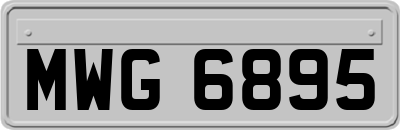 MWG 6895